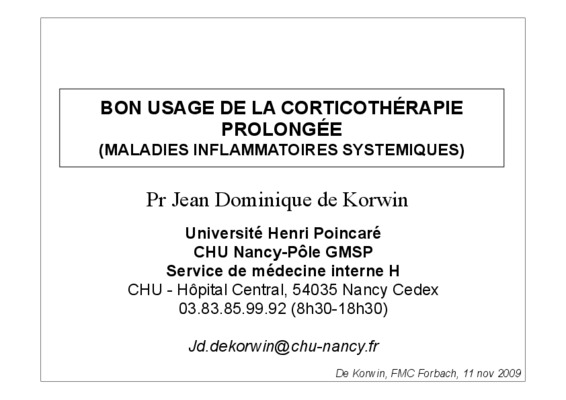 BON USAGE DE LA CORTICOTHÉRAPIE
PROLONGÉE
(MALADIES INFLAMMATOIRES SYSTEMIQUES)

Pr Jean Dominique de Korwin

Université Henri Poincaré
CHU Nancy-Pôle GMSP
Service de médecine interne H
CHU - Hôpital Central, 54035 Nancy Cedex
03.83.85.99.92 (8h30-18h30)

Jd.dekorwin@chu-nancy.fr

De Korwin, FMC Forbach, 11 nov 2009